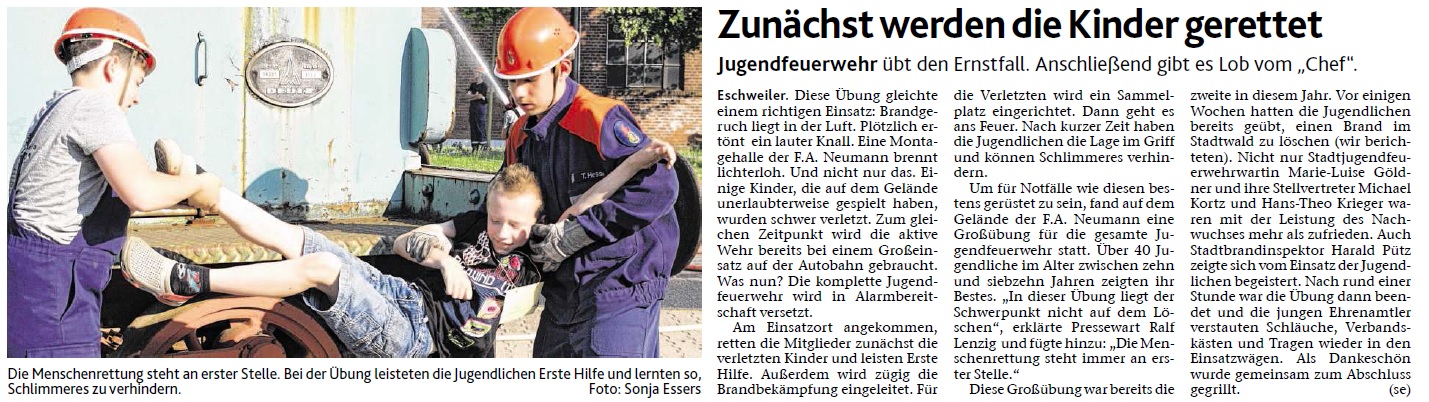 Zunächst werden die Kinder gerettet

Jugendfeuerwehr übt den Ernstfall. Anschließend gibt es Lob vom „Chef“.

Eschweiler. Diese Übung gleichte einem richtigen Einsatz: Brandgeruch liegt in der Luft. Plötzlich ertönt ein lauter Knall. Eine Montagehalle der F.A. Neumann brennt lichterloh. Und nicht nur das. Einige Kinder, die auf dem Gelände unerlaubterweise gespielt haben, wurden schwer verletzt. Zum gleichen Zeitpunkt wird die aktive Wehr bereits bei einem Großeinsatz auf der Autobahn gebraucht. Was nun? Die komplette Jugendfeuerwehr wird in Alarmbereitschaft versetzt.

Am Einsatzort angekommen, retten die Mitglieder zunächst die verletzten Kinder und leisten Erste Hilfe. Außerdem wird zügig die Brandbekämpfung eingeleitet. Für die Verletzten wird ein Sammelplatz eingerichtet. Dann geht es ans Feuer. Nach kurzer Zeit haben die Jugendlichen die Lage im Griff und können Schlimmeres verhindern.

Um für Notfälle wie diesen bestens gerüstet zu sein, fand auf dem Gelände der F.A. Neumann eine Großübung für die gesamte Jugendfeuerwehr statt. Über 40 Jugendliche im Alter zwischen zehn und siebzehn Jahren zeigten ihr Bestes. „In dieser Übung liegt der Schwerpunkt nicht auf dem Löschen“, erklärte Pressewart Ralf Lenzig und fügte hinzu: „Die Menschenrettung steht immer an erster Stelle.“

Diese Großübung war bereits die zweite in diesem Jahr. Vor einigen Wochen hatten die Jugendlichen bereits geübt, einen Brand im Stadtwald zu löschen (wir berichteten). Nicht nur Stadtjugendfeuerwehrwartin Marie-Luise Göldner und ihre Stellvertreter Michael Kortz und Hans-Theo Krieger waren mit der Leistung des Nachwuchses mehr als zufrieden. Auch Stadtbrandinspektor Harald Pütz zeigte sich vom Einsatz der Jugendlichen begeistert. Nach rund einer Stunde war die Übung dann beendet und die jungen Ehrenamtler verstauten Schläuche, Verbandskästen und Tragen wieder in den Einsatzwägen. Als Dankeschön wurde gemeinsam zum Abschluss gegrillt. (se)

Die Menschenrettung steht an erster Stelle. Bei der Übung leisteten die Jugendlichen Erste Hilfe und lernten so, Schlimmeres zu verhindern. Foto: Sonja Essers